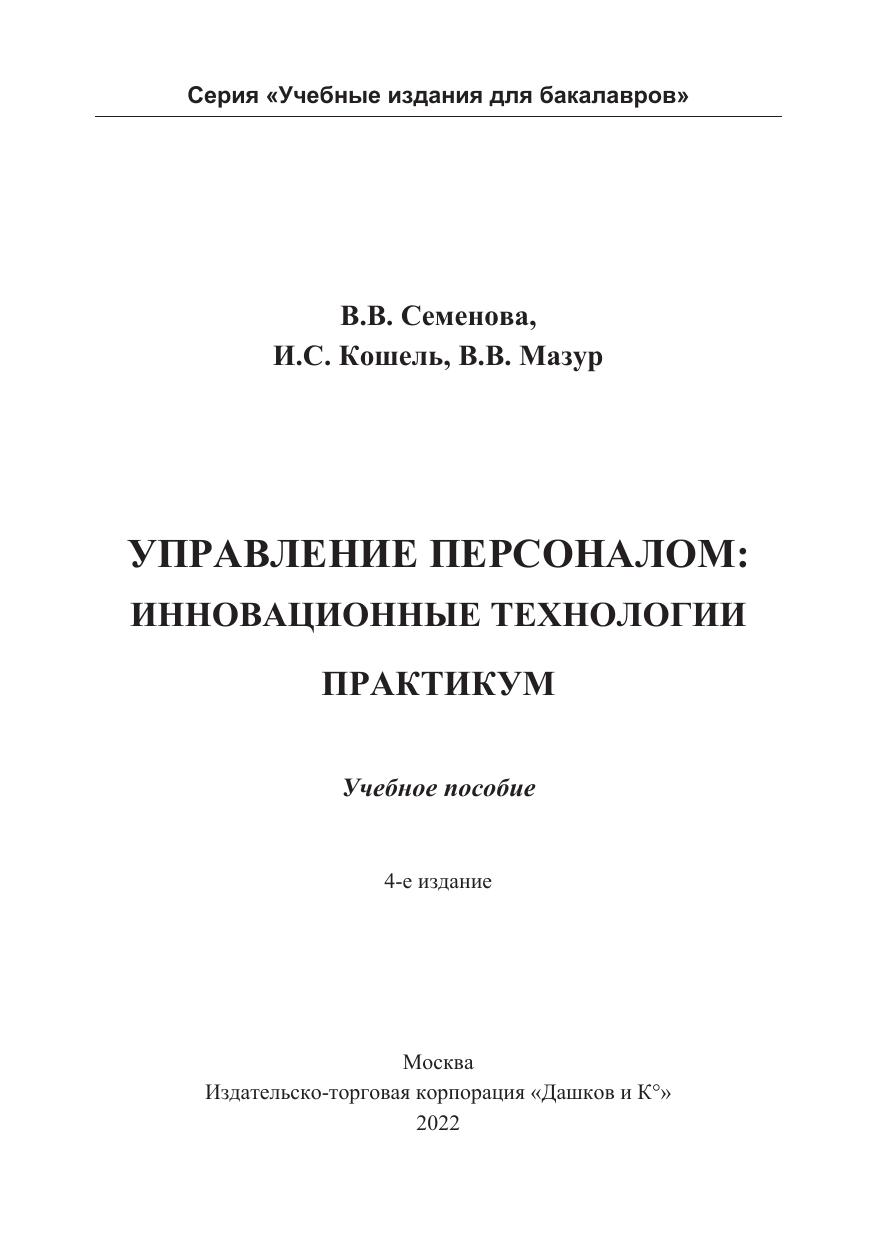 Серия «Учебные издания для бакалавров»

В.В. Семенова,
И.С. Кошель, В.В. Мазур

УПРАВЛЕНИЕ ПЕРСОНАЛОМ:
ИННОВАЦИОННЫЕ ТЕХНОЛОГИИ
ПРАКТИКУМ

Учебное пособие

4-е издание

Москва
Издательско-торговая корпорация «Дашков и К°»
2022